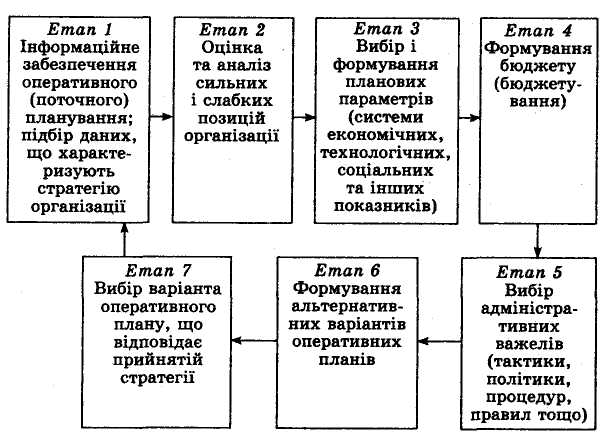 Етап 1
Інформаційне забезпечення оперативного (поточного) планування; підбір даних, що характеризують стратегію організації

Етап 2
Оцінка та аналіз сильних і слабких позицій організації

Етап 3
Вибір і формування планових параметрів (системи економічних, технологічних, соціальних та інших показників)

Етап 4
Формування бюджету (бюджетування)

Етап 5
Вибір адміністративних важелів (тактики, політики, процедур, правил тощо)

Етап 6
Формування альтернативних варіантів оперативних планів

Етап 7
Вибір варіанта оперативного плану, що відповідає прийнятій стратегії